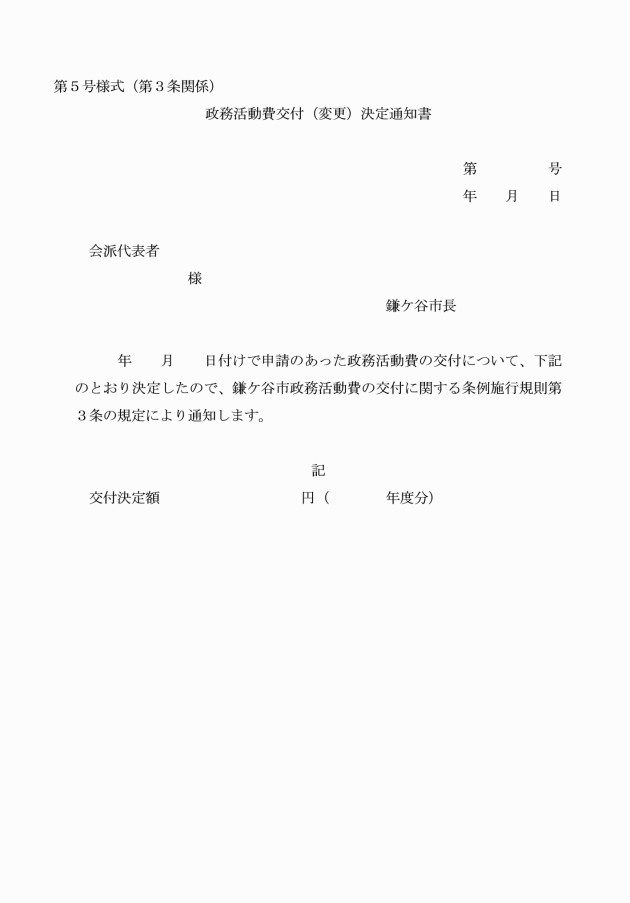 第５号様式（第３条関係）

政務活動費交付（変更）決定通知書

第　　　　号
年　　月　　日

会派代表者
様

鎌ケ谷市長

年　　月　　日付けで申請のあった政務活動費の交付について、下記のとおり決定したので、鎌ケ谷市政務活動費の交付に関する条例施行規則第３条の規定により通知します。

記

交付決定額　　　　　　　　円（　　　　年度分）